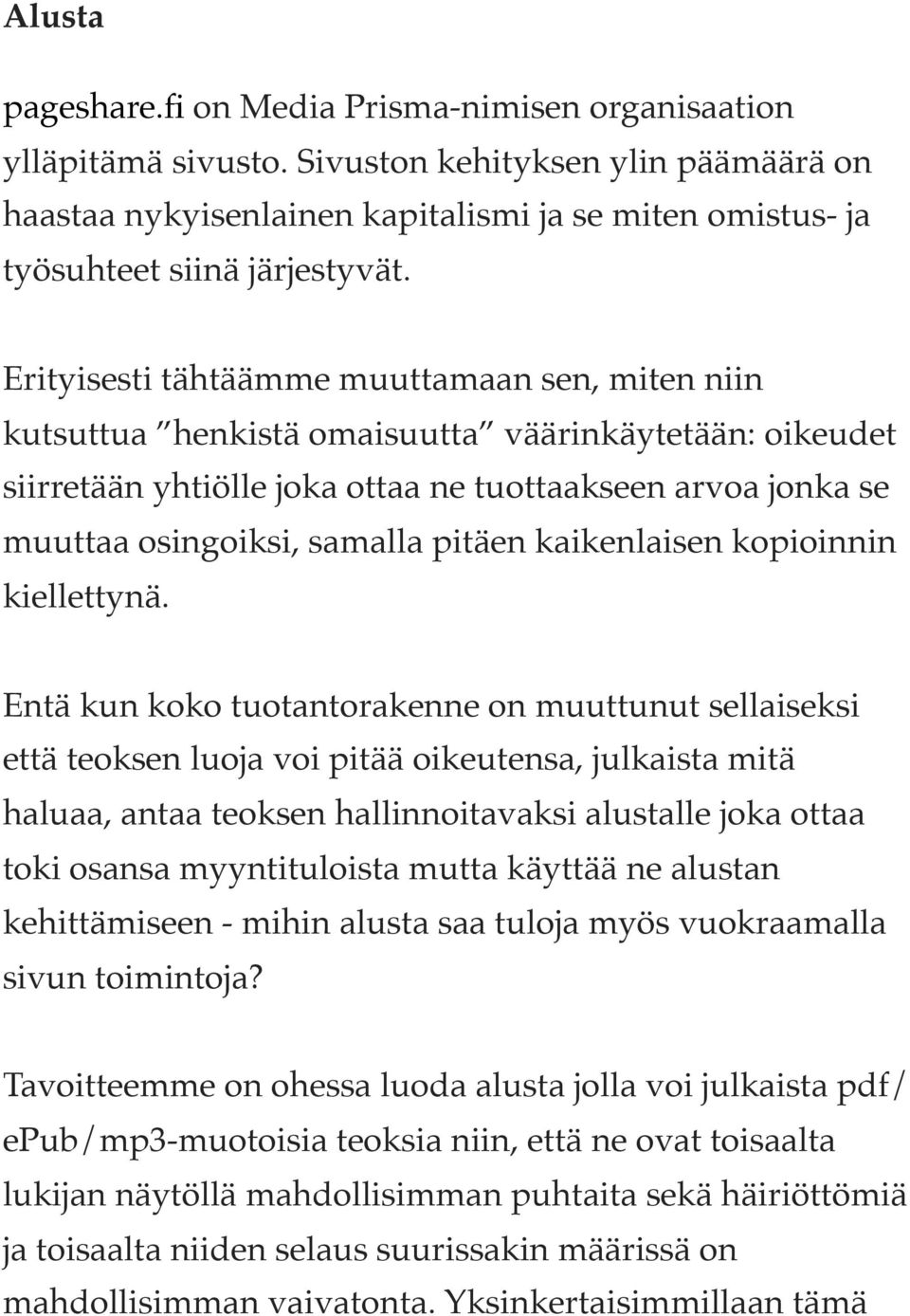 Alusta

pageshare.fi on Media Prisma-nimisen organisaation ylläpitämä sivusto. Sivuston kehityksen ylin päämäärä on haastaa nykyisenlainen kapitalismi ja se miten omistus- ja työsuhteet siinä järjestyvät.

Erityisesti tähtäämme muuttamaan sen, miten niin kutsuttua ”henkistä omaisuutta” väärinkäytetään: oikeudet siirretään yhtiölle joka ottaa ne tuottaakseen arvoa jonka se muuttaa osingoiksi, samalla pitäen kaikenlaisen kopioinnin kiellettynä.

Entä kun koko tuotantorakenne on muuttunut sellaiseksi että teoksen luoja voi pitää oikeutensa, julkaista mitä haluaa, antaa teoksen hallinnoitavaksi alustalle joka ottaa toki osansa myyntituloista mutta käyttää ne alustan kehittämiseen - mihin alusta saa tuloja myös vuokraamalla sivun toimintoja?

Tavoitteemme on ohessa luoda alusta jolla voi julkaista pdf/ePub/mp3-muotoisia teoksia niin, että ne ovat toisaalta lukijan näytöllä mahdollisimman puhtaita sekä häiriöttömiä ja toisaalta niiden selaus suurissakin määrissä on mahdollisimman vaivatonta. Yksinkertaisimmillaan tämä